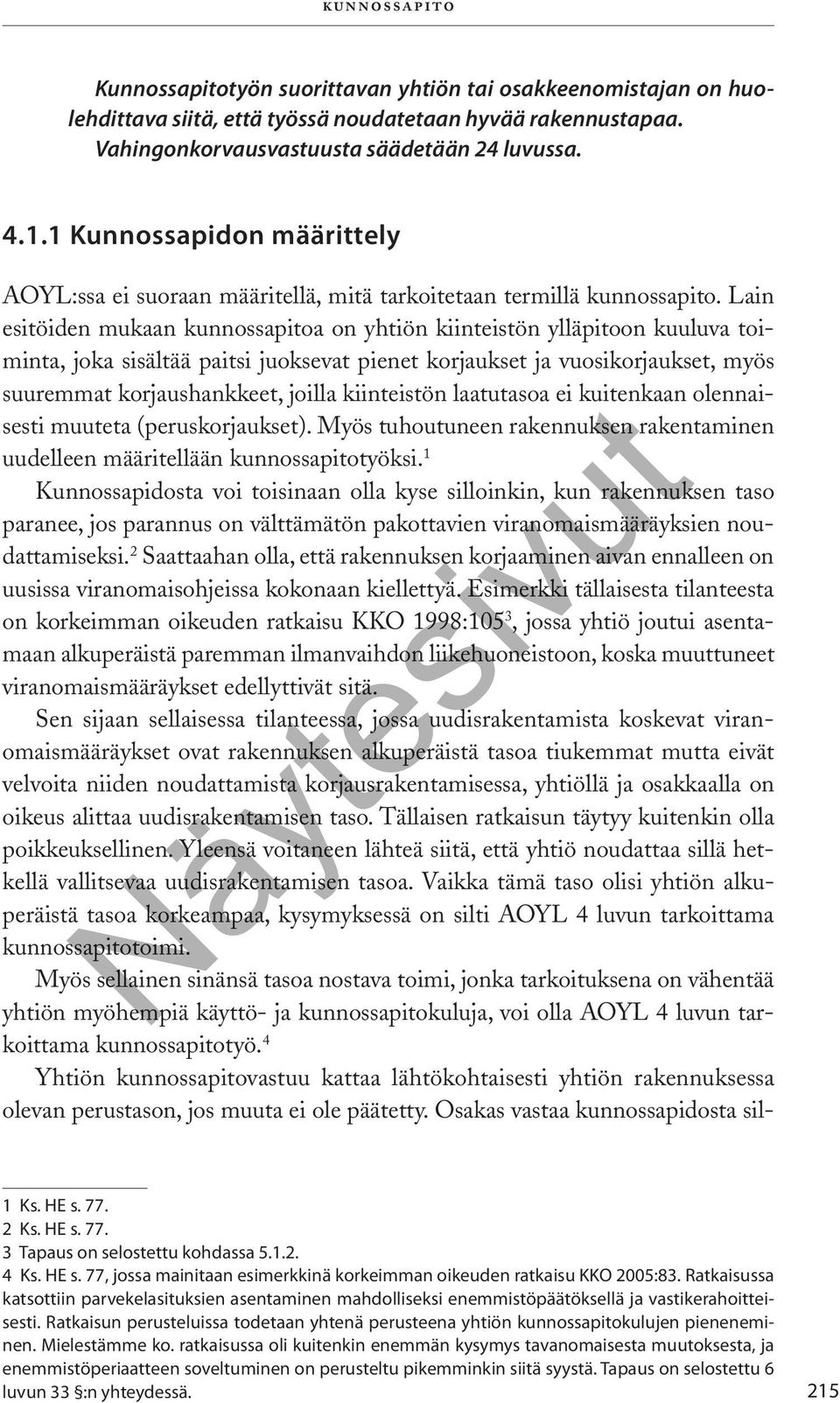 KUNNOSSAPITO

Kunnossapitotyön suorittavan yhtiön tai osakkeenomistajan on huolehdittava siitä, että työssä noudatetaan hyvää rakennustapaa. Vahingonkorvausvastuusta säädetään 24 luvussa.

4.1.1 Kunnossapidon määrittely

AOYL:ssa ei suoraan määritellä, mitä tarkoitetaan termillä kunnossapito. Lain esitöiden mukaan kunnossapitoa on yhtiön kiinteistön ylläpitoon kuuluva toiminta, joka sisältää paitsi juoksevat pienet korjaukset ja vuosikorjaukset, myös suuremmat korjaushankkeet, joilla kiinteistön laatutasoa ei kuitenkaan olennaisesti muuteta (peruskorjaukset). Myös tuhoutuneen rakennuksen rakentaminen uudelleen määritellään kunnossapitotyöksi.$^1$

Kunnossapidosta voi toisinaan olla kyse silloinkin, kun rakennuksen taso paranee, jos parannus on välttämätön pakottavien viranomaismääräyksien noudattamiseksi.$^2$ Saattaahan olla, että rakennuksen korjaaminen aivan ennalleen on uusissa viranomaisohjeissa kokonaan kiellettyä. Esimerkki tällaisesta tilanteesta on korkeimman oikeuden ratkaisu KKO 1998:105$^3$, jossa yhtiö joutui asentamaan alkuperäistä paremman ilmanvaihdon liikehuoneistoon, koska muuttuneet viranomaismääräykset edellyttivät sitä.

Sen sijaan sellaisessa tilanteessa, jossa uudisrakentamista koskevat viranomaismääräykset ovat rakennuksen alkuperäistä tasoa tiukemmat mutta eivät velvoita niiden noudattamista korjausrakentamisessa, yhtiöllä ja osakkaalla on oikeus alittaa uudisrakentamisen taso. Tällaisen ratkaisun täytyy kuitenkin olla poikkeuksellinen. Yleensä voitaneen lähteä siitä, että yhtiö noudattaa sillä hetkellä vallitsevaa uudisrakentamisen tasoa. Vaikka tämä taso olisi yhtiön alkuperäistä tasoa korkeampaa, kysymyksessä on silti AOYL 4 luvun tarkoittama kunnossapitotoimi.

Myös sellainen sinänsä tasoa nostava toimi, jonka tarkoituksena on vähentää yhtiön myöhempiä käyttö- ja kunnossapitokuluja, voi olla AOYL 4 luvun tarkoittama kunnossapitotyö.$^4$

Yhtiön kunnossapitovastuu kattaa lähtökohtaisesti yhtiön rakennuksessa olevan perustason, jos muuta ei ole päätetty. Osakas vastaa kunnossapidosta sil-

Näytesivut

1 Ks. HE s. 77.
2 Ks. HE s. 77.
3 Tapaus on selostettu kohdassa 5.1.2.
4 Ks. HE s. 77, jossa mainitaan esimerkkinä korkeimman oikeuden ratkaisu KKO 2005:83. Ratkaisussa katsottiin parvekelasituksien asentaminen mahdolliseksi enemmistöpäätöksellä ja vastikerahoitteisesti. Ratkaisun perusteluissa todetaan yhtenä perusteena yhtiön kunnossapitokulujen pieneneminen. Mielestämme ko. ratkaisussa oli kuitenkin enemmän kysymys tavanomaisesta muutoksesta, ja enemmistöperiaatteen soveltuminen on perusteltu pikemminkin siitä syystä. Tapaus on selostettu 6 luvun 33 §:n yhteydessä.

215